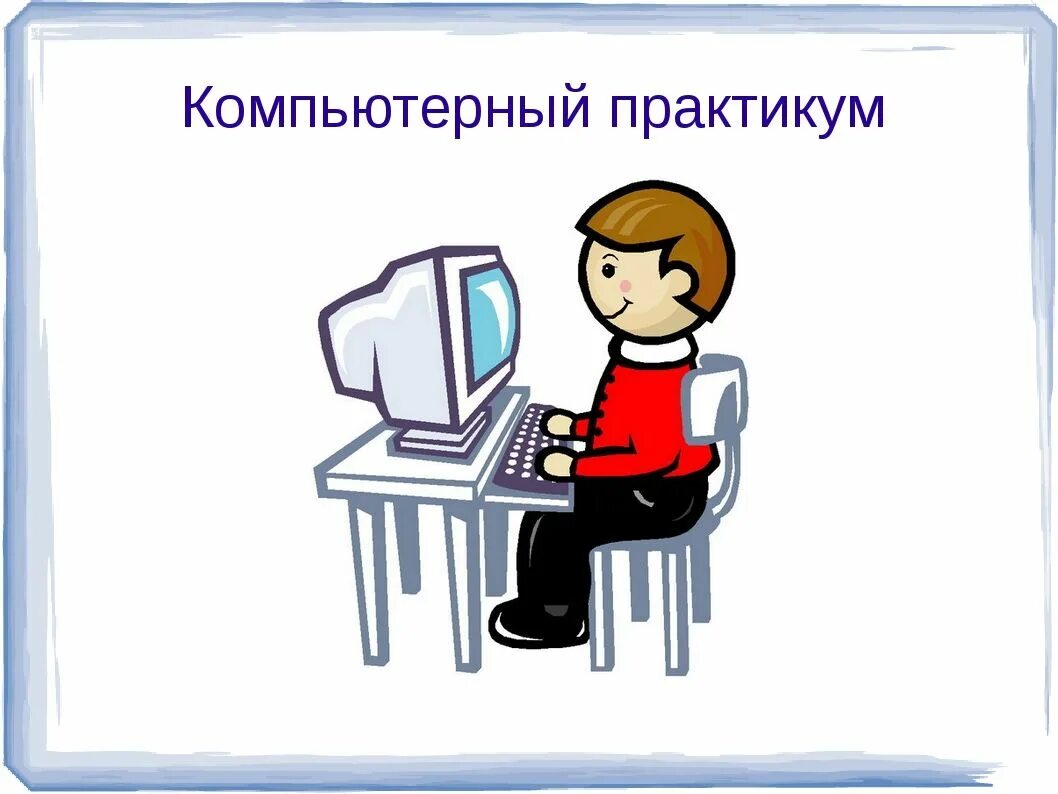 Компьютерный практикум